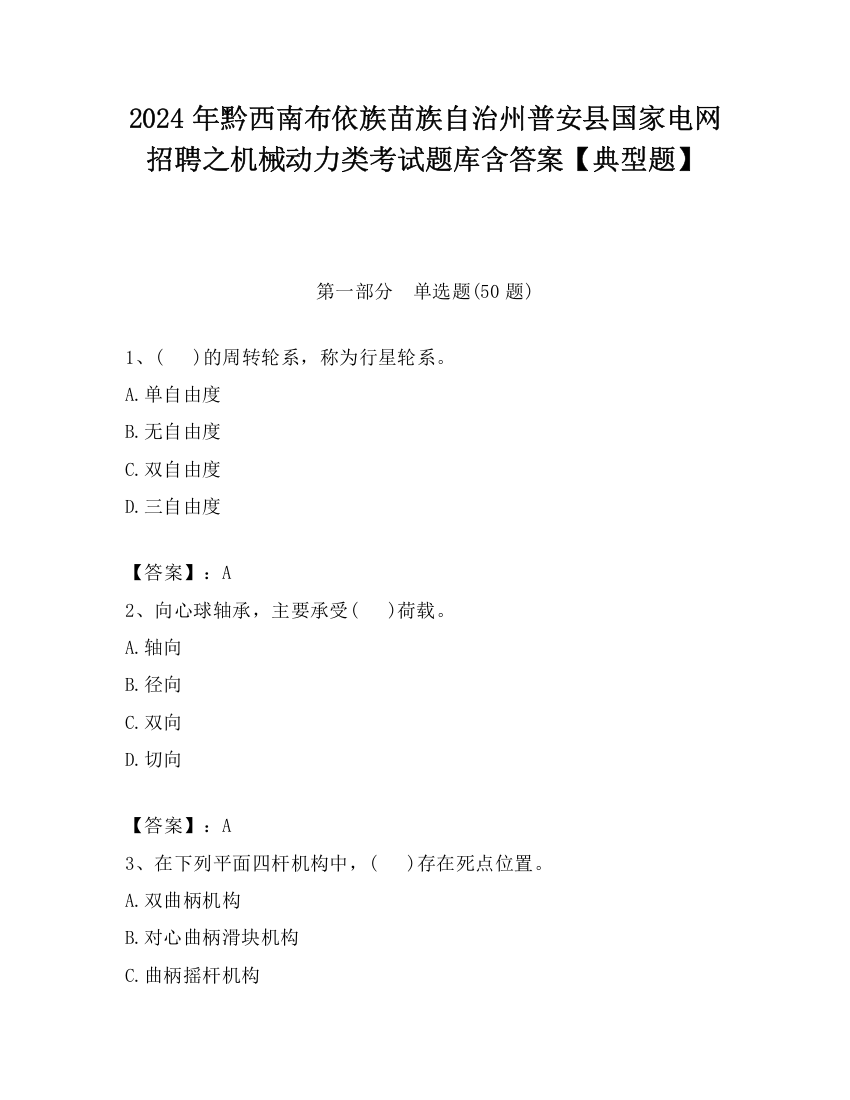 2024 年黔西南布依族苗族自治州普安县国家电网招聘之机械动力类考试题库含答案【典型题】

第一部分　单选题(50 题)

1、(　　)的周转轮系，称为行星轮系。

A.单自由度

B.无自由度

C.双自由度

D.三自由度

【答案】：A

2、向心球轴承，主要承受(　　)荷载。

A.轴向

B.径向

C.双向

D.切向

【答案】：A

3、在下列平面四杆机构中，(　　)存在死点位置。

A.双曲柄机构

B.对心曲柄滑块机构

C.曲柄摇杆机构